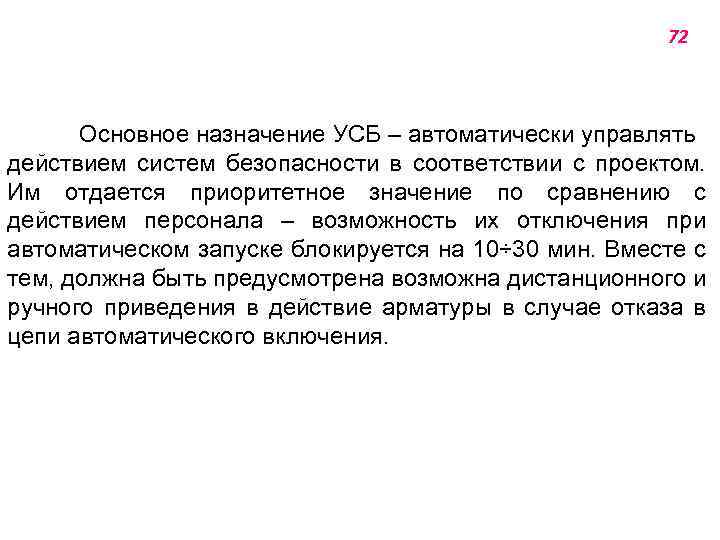 72

Основное назначение УСБ – автоматически управлять действием систем безопасности в соответствии с проектом. Им отдается приоритетное значение по сравнению с действием персонала – возможность их отключения при автоматическом запуске блокируется на 10÷30 мин. Вместе с тем, должна быть предусмотрена возможна дистанционного и ручного приведения в действие арматуры в случае отказа в цепи автоматического включения.